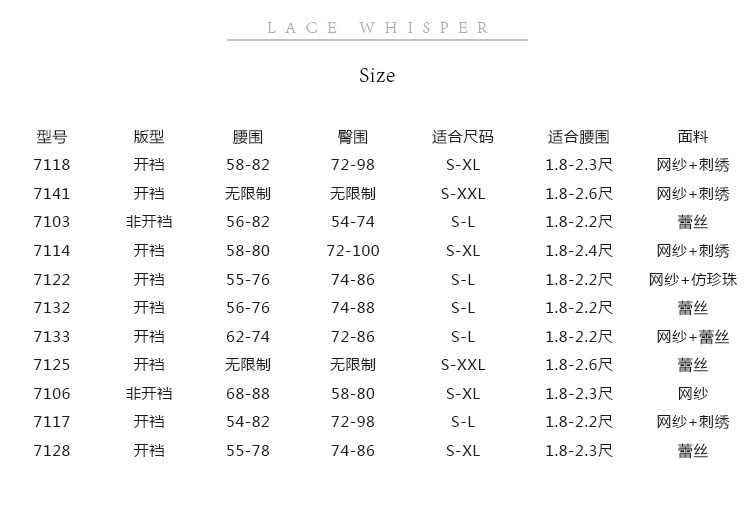 LACE WHISPER

Size

| 型号 | 版型 | 腰围 | 臀围 | 适合尺码 | 适合腰围 | 面料 |
|---|---|---|---|---|---|---|
| 7118 | 开裆 | 58-82 | 72-98 | S-XL | 1.8-2.3尺 | 网纱+刺绣 |
| 7141 | 开裆 | 无限制 | 无限制 | S-XXL | 1.8-2.6尺 | 网纱+刺绣 |
| 7103 | 非开裆 | 56-82 | 54-74 | S-L | 1.8-2.2尺 | 蕾丝 |
| 7114 | 开裆 | 58-80 | 72-100 | S-XL | 1.8-2.4尺 | 网纱+刺绣 |
| 7122 | 开裆 | 55-76 | 74-86 | S-L | 1.8-2.2尺 | 网纱+仿珍珠 |
| 7132 | 开裆 | 56-76 | 74-88 | S-L | 1.8-2.2尺 | 蕾丝 |
| 7133 | 开裆 | 62-74 | 72-86 | S-L | 1.8-2.2尺 | 网纱+蕾丝 |
| 7125 | 开裆 | 无限制 | 无限制 | S-XXL | 1.8-2.6尺 | 蕾丝 |
| 7106 | 非开裆 | 68-88 | 58-80 | S-XL | 1.8-2.3尺 | 网纱 |
| 7117 | 开裆 | 54-82 | 72-98 | S-L | 1.8-2.2尺 | 网纱+刺绣 |
| 7128 | 开裆 | 55-78 | 74-86 | S-XL | 1.8-2.3尺 | 蕾丝 |